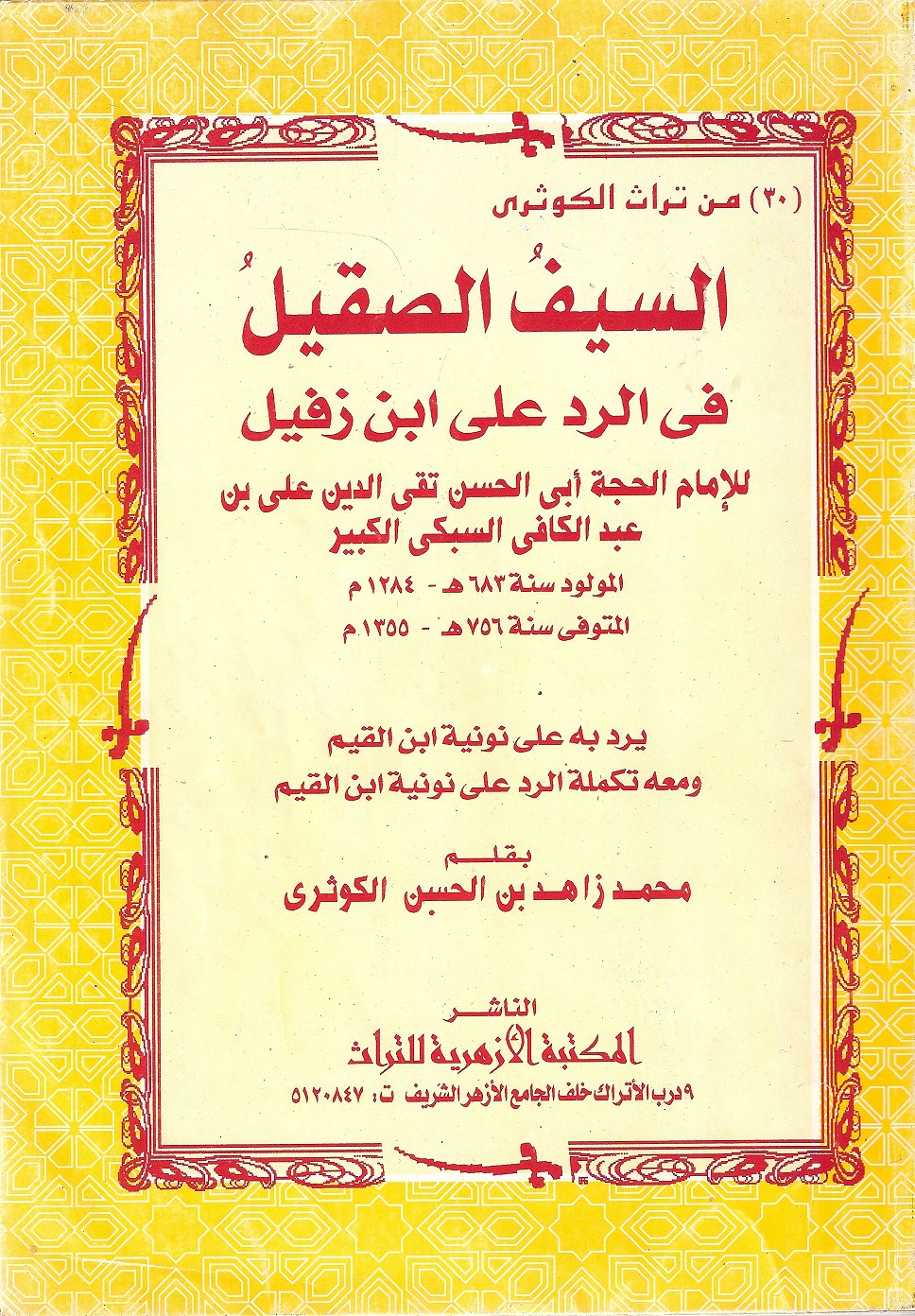 (٣٠) من تراث الكوثرى

السيفُ الصقيلُ

فى الرد على ابن زفيل

للإمام الحجة أبى الحسن تقى الدين على بن عبد الكافى السبكى الكبير

المولود سنة ٦٨٣ هـ - ١٢٨٤ م

المتوفى سنة ٧٥٦ هـ - ١٣٥٥ م

يرد به على نونية ابن القيم

ومعه تكملة الرد على نونية ابن القيم

بقلم

محمد زاهد بن الحسن الكوثرى

الناشر

المكتبة الأزهرية للتراث

٩ درب الأتراك خلف الجامع الأزهر الشريف ت: ٥١٢٠٨٤٧